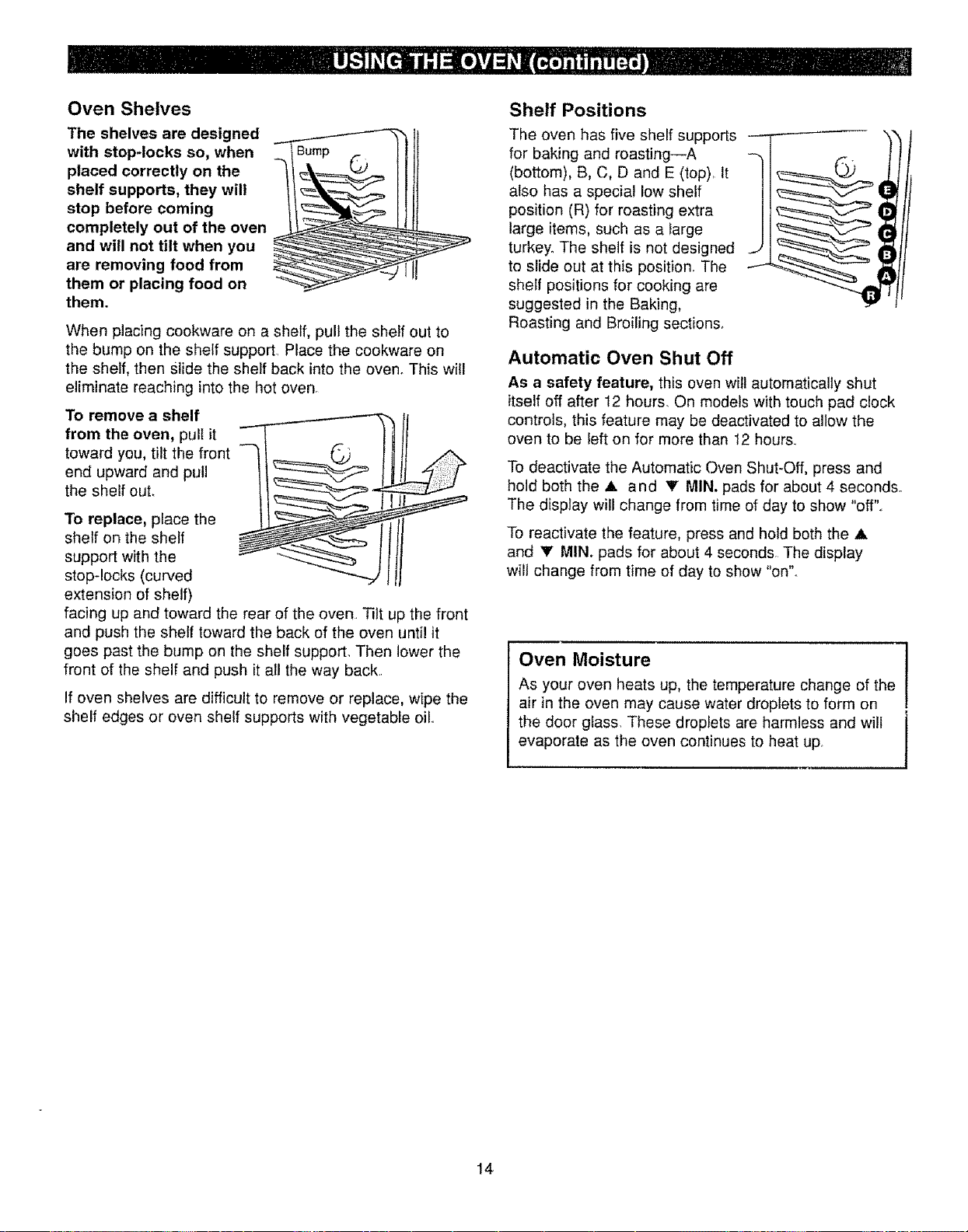 USING THE OVEN (continued)

Oven Shelves

The shelves are designed with stop-locks so, when placed correctly on the shelf supports, they will stop before coming completely out of the oven and will not tilt when you are removing food from them or placing food on them.

Bump

When placing cookware on a shelf, pull the shelf out to the bump on the shelf support. Place the cookware on the shelf, then slide the shelf back into the oven. This will eliminate reaching into the hot oven.

To remove a shelf from the oven, pull it toward you, tilt the front end upward and pull the shelf out.

To replace, place the shelf on the shelf support with the stop-locks (curved extension of shelf) facing up and toward the rear of the oven. Tilt up the front and push the shelf toward the back of the oven until it goes past the bump on the shelf support. Then lower the front of the shelf and push it all the way back.

If oven shelves are difficult to remove or replace, wipe the shelf edges or oven shelf supports with vegetable oil.

Shelf Positions

The oven has five shelf supports for baking and roasting—A (bottom), B, C, D and E (top). It also has a special low shelf position (R) for roasting extra large items, such as a large turkey. The shelf is not designed to slide out at this position. The shelf positions for cooking are suggested in the Baking, Roasting and Broiling sections.

E
D
C
B
A
R

Automatic Oven Shut Off

As a safety feature, this oven will automatically shut itself off after 12 hours. On models with touch pad clock controls, this feature may be deactivated to allow the oven to be left on for more than 12 hours.

To deactivate the Automatic Oven Shut-Off, press and hold both the ▲ and ▼ MIN. pads for about 4 seconds. The display will change from time of day to show "off".

To reactivate the feature, press and hold both the ▲ and ▼ MIN. pads for about 4 seconds. The display will change from time of day to show "on".

Oven Moisture

As your oven heats up, the temperature change of the air in the oven may cause water droplets to form on the door glass. These droplets are harmless and will evaporate as the oven continues to heat up.

14